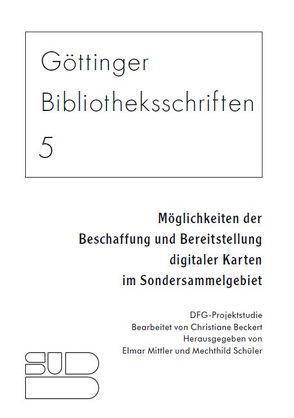 Göttinger Bibliotheksschriften
5

Möglichkeiten der Beschaffung und Bereitstellung digitaler Karten im Sondersammelgebiet

DFG-Projektstudie
Bearbeitet von Christiane Beckert
Herausgegeben von
Elmar Mittler und Mechthild Schüler

SUB